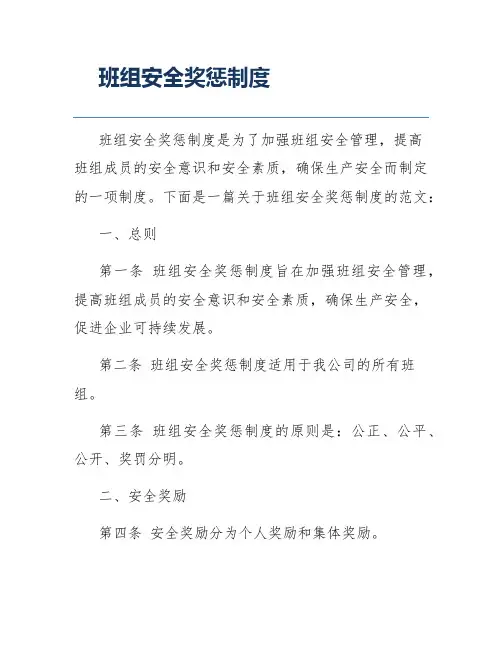 班组安全奖惩制度

班组安全奖惩制度是为了加强班组安全管理，提高班组成员的安全意识和安全素质，确保生产安全而制定的一项制度。下面是一篇关于班组安全奖惩制度的范文：

一、总则

第一条 班组安全奖惩制度旨在加强班组安全管理，提高班组成员的安全意识和安全素质，确保生产安全，促进企业可持续发展。

第二条 班组安全奖惩制度适用于我公司的所有班组。

第三条 班组安全奖惩制度的原则是：公正、公平、公开、奖罚分明。

二、安全奖励

第四条 安全奖励分为个人奖励和集体奖励。